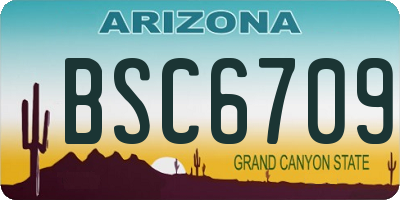 ARIZONA

BSC6709

GRAND CANYON STATE